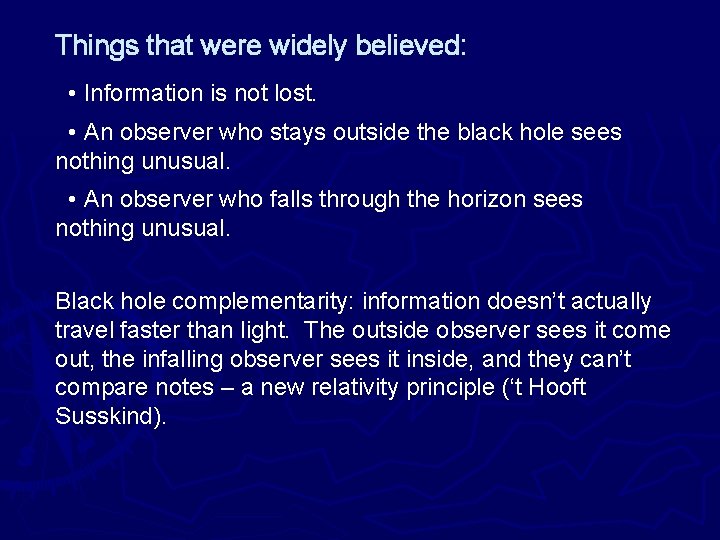 Things that were widely believed:

• Information is not lost.

• An observer who stays outside the black hole sees nothing unusual.

• An observer who falls through the horizon sees nothing unusual.

Black hole complementarity: information doesn’t actually travel faster than light. The outside observer sees it come out, the infalling observer sees it inside, and they can’t compare notes – a new relativity principle (‘t Hooft Susskind).